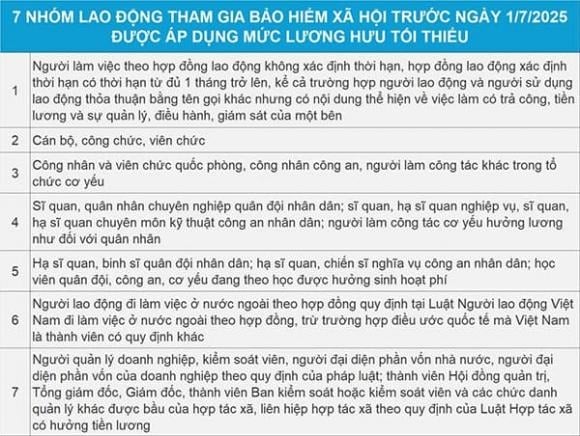 7 NHÓM LAO ĐỘNG THAM GIA BẢO HIỂM XÃ HỘI TRƯỚC NGÀY 1/7/2025 ĐƯỢC ÁP DỤNG MỨC LƯƠNG HƯU TỐI THIỂU

| | |
|---|---|
| 1 | Người làm việc theo hợp đồng lao động không xác định thời hạn, hợp đồng lao động xác định thời hạn có thời hạn từ đủ 1 tháng trở lên, kể cả trường hợp người lao động và người sử dụng lao động thỏa thuận bằng tên gọi khác nhưng có nội dung thể hiện về việc làm có trả công, tiền lương và sự quản lý, điều hành, giám sát của một bên |
| 2 | Cán bộ, công chức, viên chức |
| 3 | Công nhân và viên chức quốc phòng, công nhân công an, người làm công tác khác trong tổ chức cơ yếu |
| 4 | Sĩ quan, quân nhân chuyên nghiệp quân đội nhân dân; sĩ quan, hạ sĩ quan nghiệp vụ, sĩ quan, hạ sĩ quan chuyên môn kỹ thuật công an nhân dân; người làm công tác cơ yếu hưởng lương như đối với quân nhân |
| 5 | Hạ sĩ quan, binh sĩ quân đội nhân dân; hạ sĩ quan, chiến sĩ nghĩa vụ công an nhân dân; học viên quân đội, công an, cơ yếu đang theo học được hưởng sinh hoạt phí |
| 6 | Người lao động đi làm việc ở nước ngoài theo hợp đồng quy định tại Luật Người lao động Việt Nam đi làm việc ở nước ngoài theo hợp đồng, trừ trường hợp điều ước quốc tế mà Việt Nam là thành viên có quy định khác |
| 7 | Người quản lý doanh nghiệp, kiểm soát viên, người đại diện phần vốn nhà nước, người đại diện phần vốn của doanh nghiệp theo quy định của pháp luật; thành viên Hội đồng quản trị, Tổng giám đốc, Giám đốc, thành viên Ban kiểm soát hoặc kiểm soát viên và các chức danh quản lý khác được bầu của hợp tác xã, liên hiệp hợp tác xã theo quy định của Luật Hợp tác xã có hưởng tiền lương |